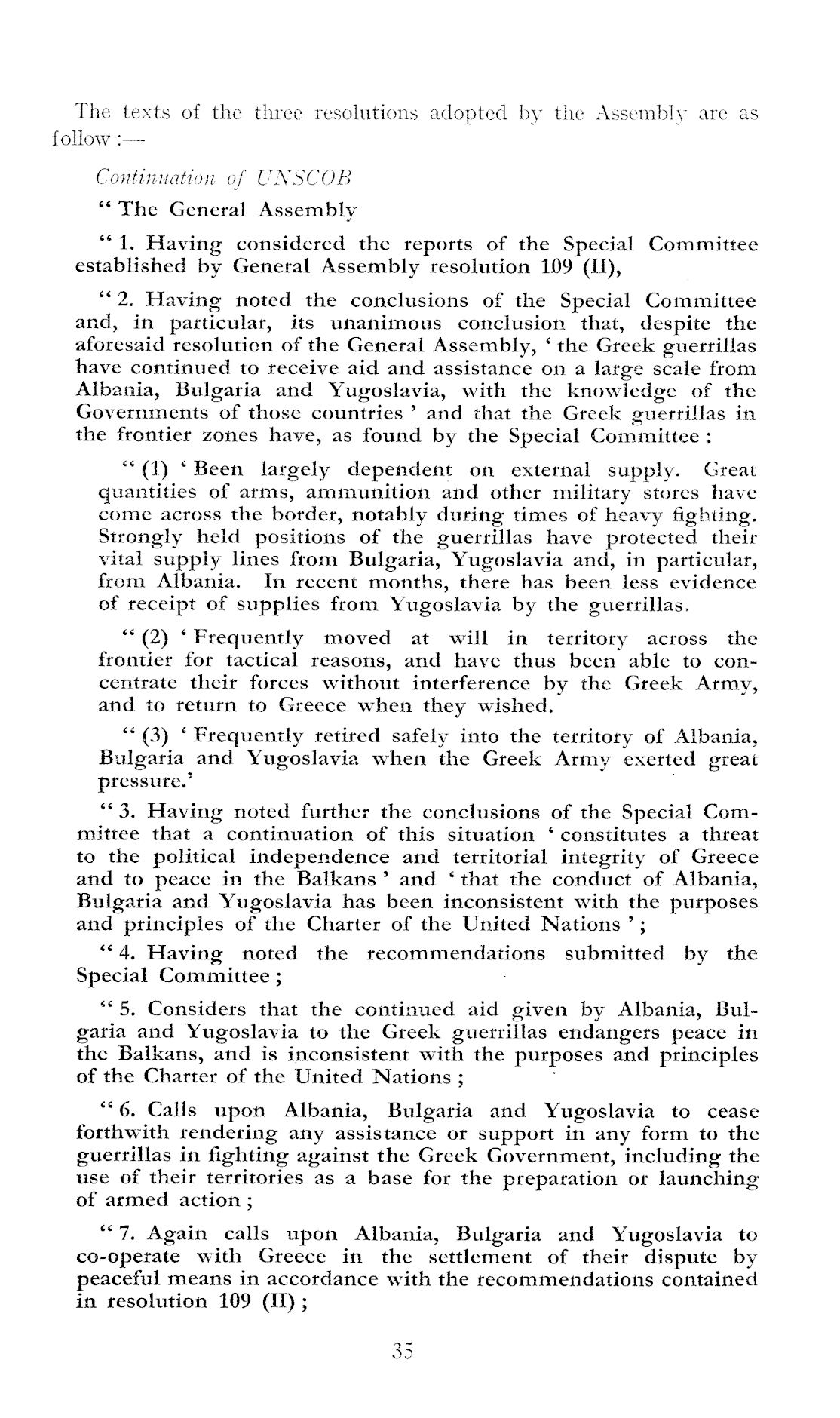 The texts of the three resolutions adopted by the Assembly are as follow :—

Continuation of UNSCOB

" The General Assembly

" 1. Having considered the reports of the Special Committee established by General Assembly resolution 109 (II),

" 2. Having noted the conclusions of the Special Committee and, in particular, its unanimous conclusion that, despite the aforesaid resolution of the General Assembly, ' the Greek guerrillas have continued to receive aid and assistance on a large scale from Albania, Bulgaria and Yugoslavia, with the knowledge of the Governments of those countries ' and that the Greek guerrillas in the frontier zones have, as found by the Special Committee :

" (1) ' Been largely dependent on external supply. Great quantities of arms, ammunition and other military stores have come across the border, notably during times of heavy fighting. Strongly held positions of the guerrillas have protected their vital supply lines from Bulgaria, Yugoslavia and, in particular, from Albania. In recent months, there has been less evidence of receipt of supplies from Yugoslavia by the guerrillas.

" (2) ' Frequently moved at will in territory across the frontier for tactical reasons, and have thus been able to concentrate their forces without interference by the Greek Army, and to return to Greece when they wished.

" (3) ' Frequently retired safely into the territory of Albania, Bulgaria and Yugoslavia when the Greek Army exerted great pressure.'

" 3. Having noted further the conclusions of the Special Committee that a continuation of this situation ' constitutes a threat to the political independence and territorial integrity of Greece and to peace in the Balkans ' and ' that the conduct of Albania, Bulgaria and Yugoslavia has been inconsistent with the purposes and principles of the Charter of the United Nations ' ;

" 4. Having noted the recommendations submitted by the Special Committee ;

" 5. Considers that the continued aid given by Albania, Bulgaria and Yugoslavia to the Greek guerrillas endangers peace in the Balkans, and is inconsistent with the purposes and principles of the Charter of the United Nations ;

" 6. Calls upon Albania, Bulgaria and Yugoslavia to cease forthwith rendering any assistance or support in any form to the guerrillas in fighting against the Greek Government, including the use of their territories as a base for the preparation or launching of armed action ;

" 7. Again calls upon Albania, Bulgaria and Yugoslavia to co-operate with Greece in the settlement of their dispute by peaceful means in accordance with the recommendations contained in resolution 109 (II) ;

35